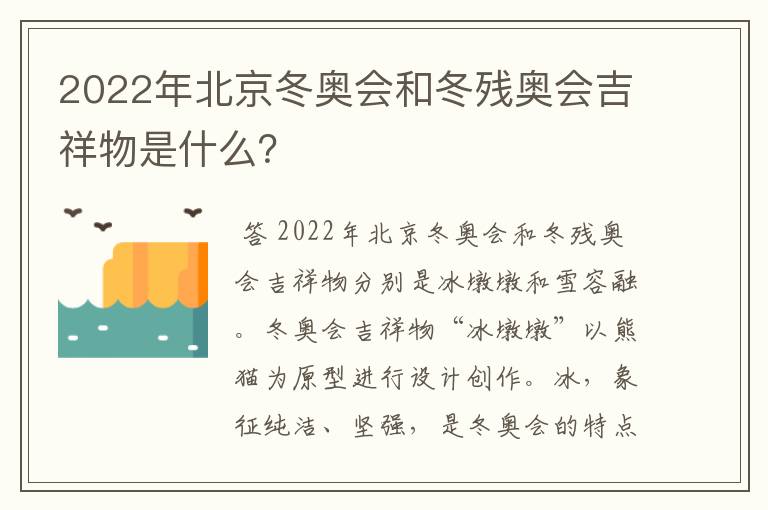 2022年北京冬奥会和冬残奥会吉祥物是什么?

答 2022年北京冬奥会和冬残奥会吉祥物分别是冰墩墩和雪容融。冬奥会吉祥物“冰墩墩”以熊猫为原型进行设计创作。冰,象征纯洁、坚强,是冬奥会的特点